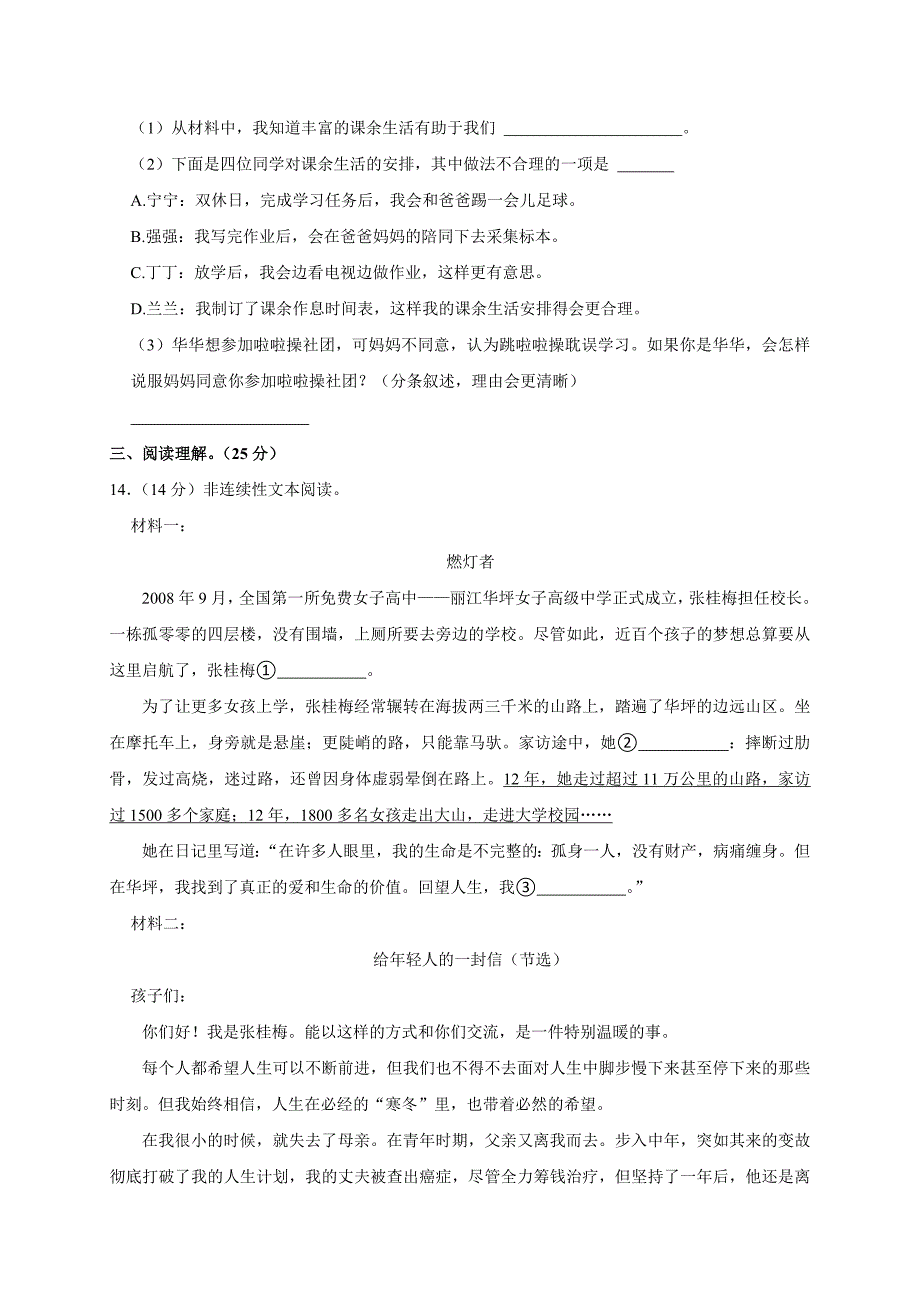 （1）从材料中，我知道丰富的课余生活有助于我们 ______________________。

（2）下面是四位同学对课余生活的安排，其中做法不合理的一项是 _______

A.宁宁：双休日，完成学习任务后，我会和爸爸踢一会儿足球。

B.强强：我写完作业后，会在爸爸妈妈的陪同下去采集标本。

C.丁丁：放学后，我会边看电视边做作业，这样更有意思。

D.兰兰：我制订了课余作息时间表，这样我的课余生活安排得会更合理。

（3）华华想参加啦啦操社团，可妈妈不同意，认为跳啦啦操耽误学习。如果你是华华，会怎样说服妈妈同意你参加啦啦操社团？（分条叙述，理由会更清晰）

______________________

三、阅读理解。（25 分）

14.（14 分）非连续性文本阅读。

材料一：

燃灯者

2008 年 9 月，全国第一所免费女子高中——丽江华坪女子高级中学正式成立，张桂梅担任校长。一栋孤零零的四层楼，没有围墙，上厕所要去旁边的学校。尽管如此，近百个孩子的梦想总算要从这里启航了，张桂梅①___________。

为了让更多女孩上学，张桂梅经常辗转在海拔两三千米的山路上，踏遍了华坪的边远山区。坐在摩托车上，身旁就是悬崖；更陡峭的路，只能靠马驮。家访途中，她②___________：摔断过肋骨，发过高烧，迷过路，还曾因身体虚弱晕倒在路上。12 年，她走过超过 11 万公里的山路，家访过 1500 多个家庭；12 年，1800 多名女孩走出大山，走进大学校园……

她在日记里写道：“在许多人眼里，我的生命是不完整的：孤身一人，没有财产，病痛缠身。但在华坪，我找到了真正的爱和生命的价值。回望人生，我③___________。”

材料二：

给年轻人的一封信（节选）

孩子们：

你们好！我是张桂梅。能以这样的方式和你们交流，是一件特别温暖的事。

每个人都希望人生可以不断前进，但我们也不得不去面对人生中脚步慢下来甚至停下来的那些时刻。但我始终相信，人生在必经的“寒冬”里，也带着必然的希望。

在我很小的时候，就失去了母亲。在青年时期，父亲又离我而去。步入中年，突如其来的变故彻底打破了我的人生计划，我的丈夫被查出癌症，尽管全力筹钱治疗，但坚持了一年后，他还是离